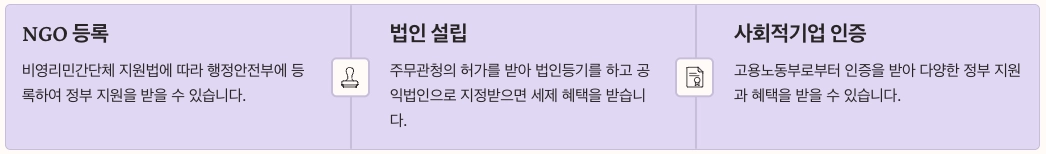 NGO 등록

비영리민간단체 지원법에 따라 행정안전부에 등록하여 정부 지원을 받을 수 있습니다.

법인 설립

주무관청의 허가를 받아 법인등기를 하고 공익법인으로 지정받으면 세제 혜택을 받습니다.

사회적기업 인증

고용노동부로부터 인증을 받아 다양한 정부 지원과 혜택을 받을 수 있습니다.